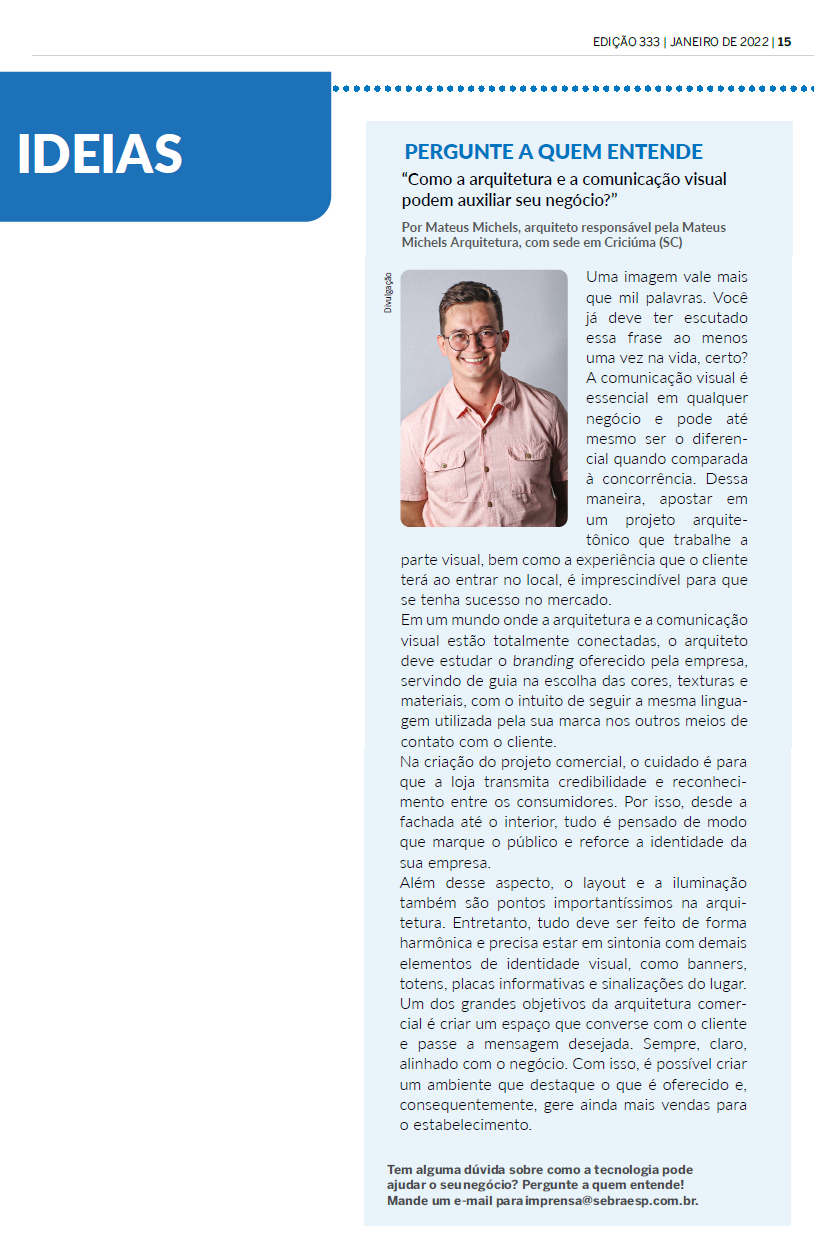 EDIÇÃO 333 | JANEIRO DE 2022 | 15

IDEIAS

PERGUNTE A QUEM ENTENDE

"Como a arquitetura e a comunicação visual podem auxiliar seu negócio?"

Por Mateus Michels, arquiteto responsável pela Mateus Michels Arquitetura, com sede em Criciúma (SC)

Divulgação

Uma imagem vale mais que mil palavras. Você já deve ter escutado essa frase ao menos uma vez na vida, certo? A comunicação visual é essencial em qualquer negócio e pode até mesmo ser o diferencial quando comparada à concorrência. Dessa maneira, apostar em um projeto arquitetônico que trabalhe a parte visual, bem como a experiência que o cliente terá ao entrar no local, é imprescindível para que se tenha sucesso no mercado.
Em um mundo onde a arquitetura e a comunicação visual estão totalmente conectadas, o arquiteto deve estudar o branding oferecido pela empresa, servindo de guia na escolha das cores, texturas e materiais, com o intuito de seguir a mesma linguagem utilizada pela sua marca nos outros meios de contato com o cliente.
Na criação do projeto comercial, o cuidado é para que a loja transmita credibilidade e reconhecimento entre os consumidores. Por isso, desde a fachada até o interior, tudo é pensado de modo que marque o público e reforce a identidade da sua empresa.
Além desse aspecto, o layout e a iluminação também são pontos importantíssimos na arquitetura. Entretanto, tudo deve ser feito de forma harmônica e precisa estar em sintonia com demais elementos de identidade visual, como banners, totens, placas informativas e sinalizações do lugar. Um dos grandes objetivos da arquitetura comercial é criar um espaço que converse com o cliente e passe a mensagem desejada. Sempre, claro, alinhado com o negócio. Com isso, é possível criar um ambiente que destaque o que é oferecido e, consequentemente, gere ainda mais vendas para o estabelecimento.

Tem alguma dúvida sobre como a tecnologia pode ajudar o seu negócio? Pergunte a quem entende! Mande um e-mail para imprensa@sebraesp.com.br.